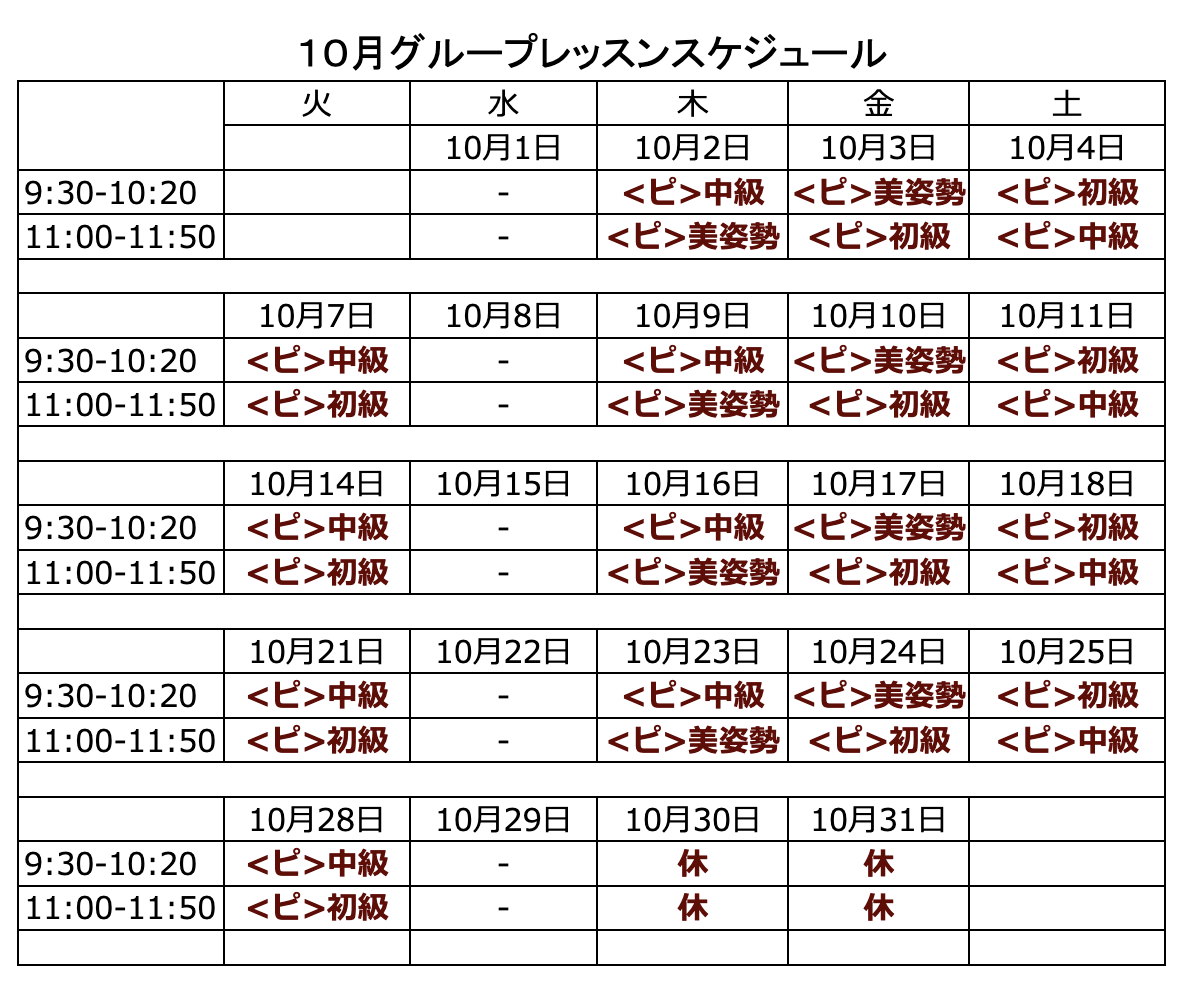 10月グループレッスンスケジュール

| | 火 | 水 | 木 | 金 | 土 |
|---|---|---|---|---|---|
| | | 10月1日 | 10月2日 | 10月3日 | 10月4日 |
| 9:30-10:20 | | - | <ピ>中級 | <ピ>美姿勢 | <ピ>初級 |
| 11:00-11:50 | | - | <ピ>美姿勢 | <ピ>初級 | <ピ>中級 |
| | | | | | |
| | 10月7日 | 10月8日 | 10月9日 | 10月10日 | 10月11日 |
| 9:30-10:20 | <ピ>中級 | - | <ピ>中級 | <ピ>美姿勢 | <ピ>初級 |
| 11:00-11:50 | <ピ>初級 | - | <ピ>美姿勢 | <ピ>初級 | <ピ>中級 |
| | | | | | |
| | 10月14日 | 10月15日 | 10月16日 | 10月17日 | 10月18日 |
| 9:30-10:20 | <ピ>中級 | - | <ピ>中級 | <ピ>美姿勢 | <ピ>初級 |
| 11:00-11:50 | <ピ>初級 | - | <ピ>美姿勢 | <ピ>初級 | <ピ>中級 |
| | | | | | |
| | 10月21日 | 10月22日 | 10月23日 | 10月24日 | 10月25日 |
| 9:30-10:20 | <ピ>中級 | - | <ピ>中級 | <ピ>美姿勢 | <ピ>初級 |
| 11:00-11:50 | <ピ>初級 | - | <ピ>美姿勢 | <ピ>初級 | <ピ>中級 |
| | | | | | |
| | 10月28日 | 10月29日 | 10月30日 | 10月31日 | |
| 9:30-10:20 | <ピ>中級 | - | 休 | 休 | |
| 11:00-11:50 | <ピ>初級 | - | 休 | 休 | |
| | | | | | |